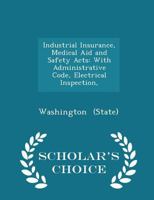 Industrial Insurance, Medical Aid and Safety Acts: With Administrative Code, Electrical Inspection,

Washington (State)

SCHOLAR'S CHOICE